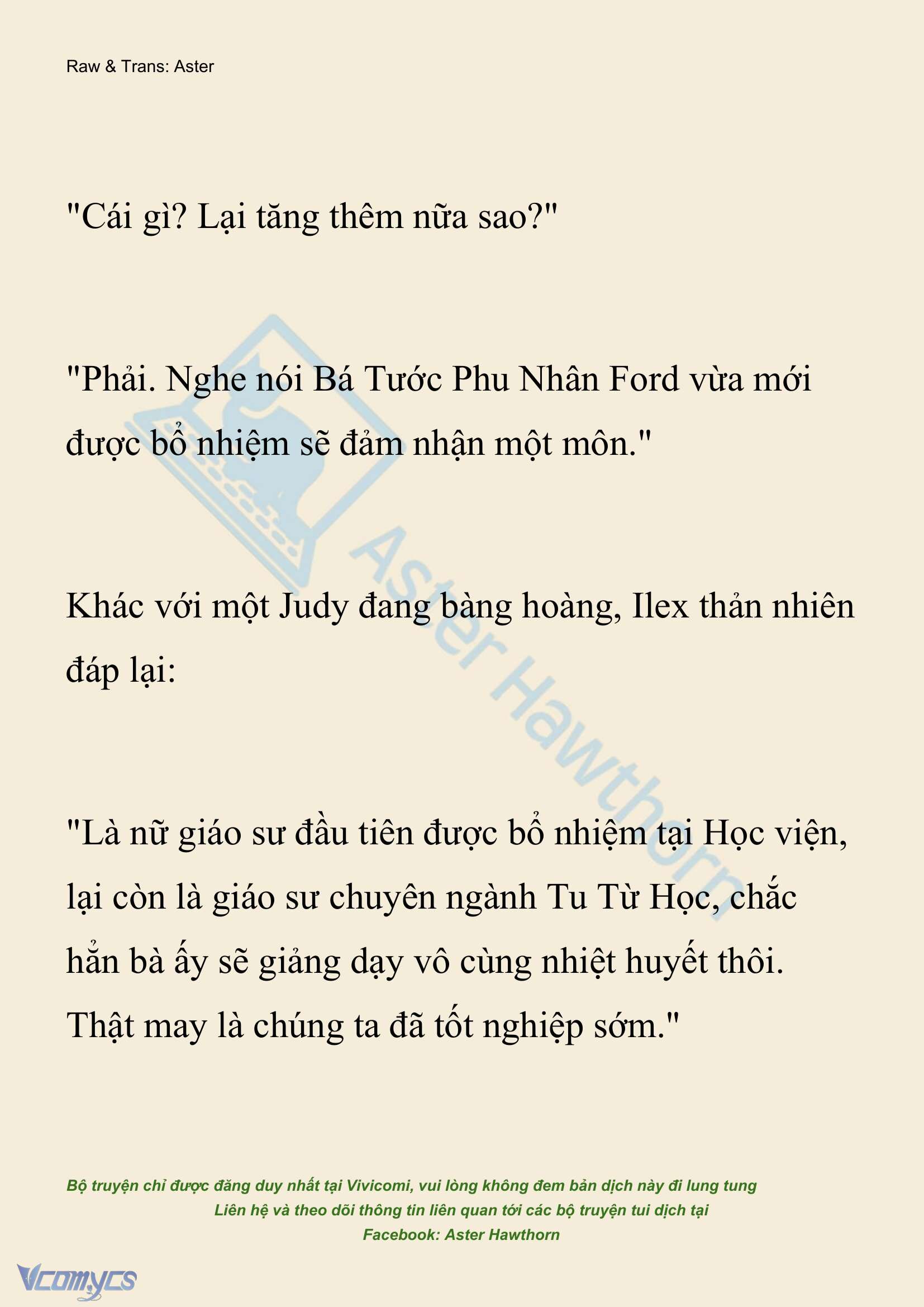 Raw & Trans: Aster

"Cái gì? Lại tăng thêm nữa sao?"

"Phải. Nghe nói Bá Tước Phu Nhân Ford vừa mới được bổ nhiệm sẽ đảm nhận một môn."

Khác với một Judy đang bàng hoàng, Ilex thản nhiên đáp lại:

"Là nữ giáo sư đầu tiên được bổ nhiệm tại Học viện, lại còn là giáo sư chuyên ngành Tu Từ Học, chắc hẳn bà ấy sẽ giảng dạy vô cùng nhiệt huyết thôi. Thật may là chúng ta đã tốt nghiệp sớm."

Aster Hawthorn

Bộ truyện chỉ được đăng duy nhất tại Vivicomi, vui lòng không đem bản dịch này đi lung tung
Liên hệ và theo dõi thông tin liên quan tới các bộ truyện tui dịch tại
Facebook: Aster Hawthorn

Vcomycs